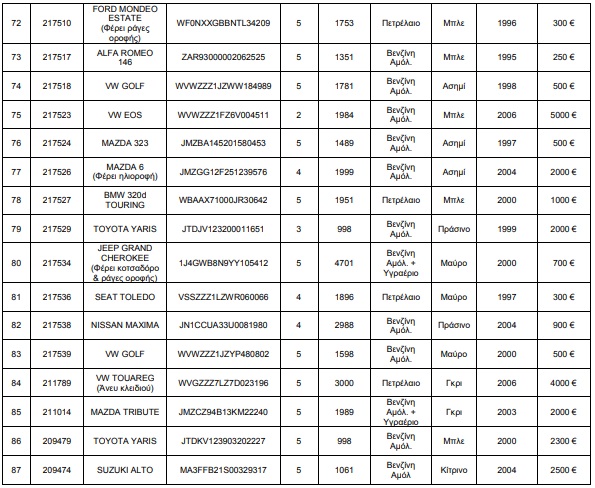 | 72 | 217510 | FORD MONDEO ESTATE (Φέρει ράγες οροφής) | WF0NXXGBBNTL34209 | 5 | 1753 | Πετρέλαιο | Μπλε | 1996 | 300 € |
|---|---|---|---|---|---|---|---|---|---|
| 73 | 217517 | ALFA ROMEO 146 | ZAR93000002062525 | 5 | 1351 | Βενζίνη Αμόλ. | Μπλε | 1995 | 250 € |
| 74 | 217518 | VW GOLF | WVWZZZ1JZWW184989 | 5 | 1781 | Βενζίνη Αμόλ. | Ασημί | 1998 | 500 € |
| 75 | 217523 | VW EOS | WVWZZZ1FZ6V004511 | 2 | 1984 | Βενζίνη Αμόλ. | Μπλε | 2006 | 5000 € |
| 76 | 217524 | MAZDA 323 | JMZBA145201580453 | 5 | 1489 | Βενζίνη Αμόλ. | Ασημί | 1997 | 500 € |
| 77 | 217526 | MAZDA 6 (Φέρει ηλιοροφή) | JMZGG12F251239576 | 4 | 1999 | Βενζίνη Αμόλ. | Ασημί | 2004 | 2000 € |
| 78 | 217527 | BMW 320d TOURING | WBAAX71000JR30642 | 5 | 1951 | Πετρέλαιο | Μπλε | 2000 | 1000 € |
| 79 | 217529 | TOYOTA YARIS | JTDJV123200011651 | 3 | 998 | Βενζίνη Αμόλ. | Πράσινο | 1999 | 2000 € |
| 80 | 217534 | JEEP GRAND CHEROKEE (Φέρει κοτσαδόρο & ράγες οροφής) | 1J4GWB8N9YY105412 | 5 | 4701 | Βενζίνη Αμόλ. + Υγραέριο | Μαύρο | 2000 | 700 € |
| 81 | 217536 | SEAT TOLEDO | VSSZZZ1LZWR060066 | 4 | 1896 | Πετρέλαιο | Μαύρο | 1997 | 300 € |
| 82 | 217538 | NISSAN MAXIMA | JN1CCUA33U0081980 | 4 | 2988 | Βενζίνη Αμόλ. | Πράσινο | 2004 | 900 € |
| 83 | 217539 | VW GOLF | WVWZZZ1JZYP480802 | 5 | 1598 | Βενζίνη Αμόλ. | Μαύρο | 2000 | 500 € |
| 84 | 211789 | VW TOUAREG (Άνευ κλειδιού) | WVGZZZ7LZ7D023196 | 5 | 3000 | Πετρέλαιο | Γκρι | 2006 | 4000 € |
| 85 | 211014 | MAZDA TRIBUTE | JMZCZ94B13KM22240 | 5 | 1989 | Βενζίνη Αμόλ. + Υγραέριο | Γκρι | 2003 | 2000 € |
| 86 | 209479 | TOYOTA YARIS | JTDKV123903202227 | 5 | 998 | Βενζίνη Αμόλ. | Μπλε | 2000 | 2300 € |
| 87 | 209474 | SUZUKI ALTO | MA3FFB21S00329317 | 5 | 1061 | Βενζίνη Αμόλ | Κίτρινο | 2004 | 2500 € |